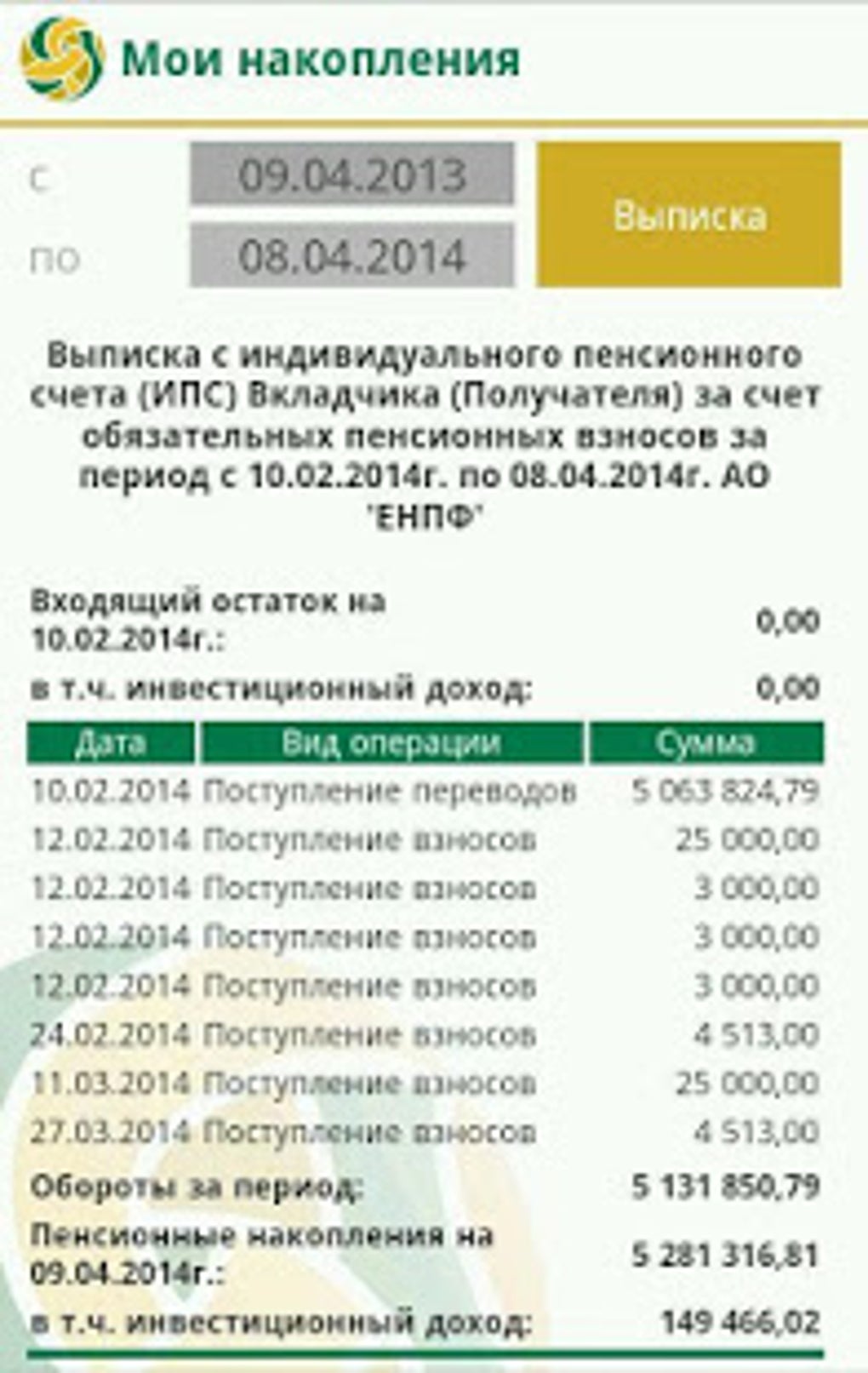 Мои накопления

с 09.04.2013

по 08.04.2014

Выписка

Выписка с индивидуального пенсионного счета (ИПС) Вкладчика (Получателя) за счет обязательных пенсионных взносов за период с 10.02.2014г. по 08.04.2014г. АО 'ЕНПФ'

Входящий остаток на 10.02.2014г.: 0,00

в т.ч. инвестиционный доход: 0,00

| Дата | Вид операции | Сумма |
|---|---|---|
| 10.02.2014 | Поступление переводов | 5 063 824,79 |
| 12.02.2014 | Поступление взносов | 25 000,00 |
| 12.02.2014 | Поступление взносов | 3 000,00 |
| 12.02.2014 | Поступление взносов | 3 000,00 |
| 12.02.2014 | Поступление взносов | 3 000,00 |
| 24.02.2014 | Поступление взносов | 4 513,00 |
| 11.03.2014 | Поступление взносов | 25 000,00 |
| 27.03.2014 | Поступление взносов | 4 513,00 |

Обороты за период: 5 131 850,79

Пенсионные накопления на 09.04.2014г.: 5 281 316,81

в т.ч. инвестиционный доход: 149 466,02